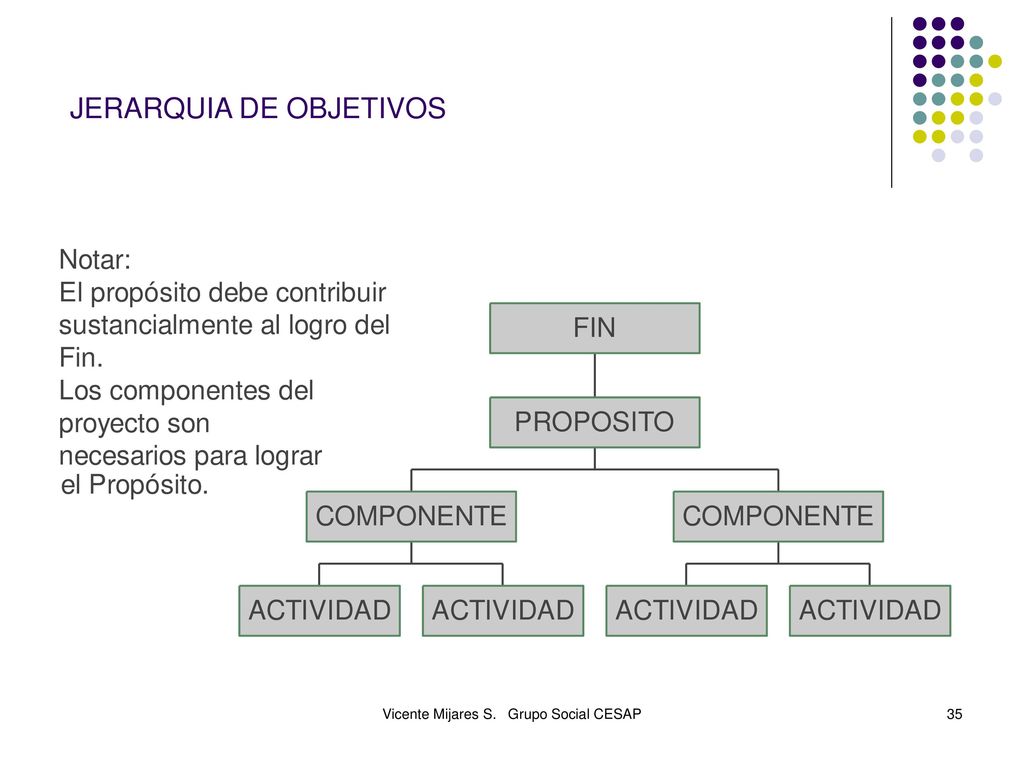 JERARQUIA DE OBJETIVOS

Notar:
El propósito debe contribuir sustancialmente al logro del Fin.
Los componentes del proyecto son necesarios para lograr el Propósito.

FIN

PROPOSITO

COMPONENTE

COMPONENTE

ACTIVIDAD

ACTIVIDAD

ACTIVIDAD

ACTIVIDAD

Vicente Mijares S. Grupo Social CESAP

35